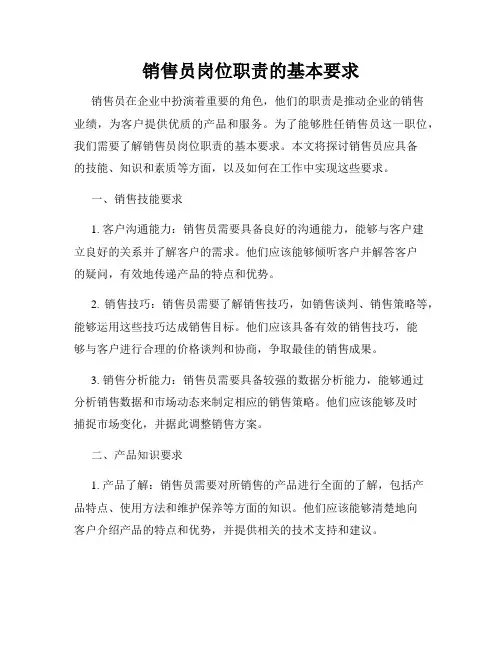 销售员岗位职责的基本要求

销售员在企业中扮演着重要的角色，他们的职责是推动企业的销售业绩，为客户提供优质的产品和服务。为了能够胜任销售员这一职位，我们需要了解销售员岗位职责的基本要求。本文将探讨销售员应具备的技能、知识和素质等方面，以及如何在工作中实现这些要求。

一、销售技能要求

1. 客户沟通能力：销售员需要具备良好的沟通能力，能够与客户建立良好的关系并了解客户的需求。他们应该能够倾听客户并解答客户的疑问，有效地传递产品的特点和优势。

2. 销售技巧：销售员需要了解销售技巧，如销售谈判、销售策略等，能够运用这些技巧达成销售目标。他们应该具备有效的销售技巧，能够与客户进行合理的价格谈判和协商，争取最佳的销售成果。

3. 销售分析能力：销售员需要具备较强的数据分析能力，能够通过分析销售数据和市场动态来制定相应的销售策略。他们应该能够及时捕捉市场变化，并据此调整销售方案。

二、产品知识要求

1. 产品了解：销售员需要对所销售的产品进行全面的了解，包括产品特点、使用方法和维护保养等方面的知识。他们应该能够清楚地向客户介绍产品的特点和优势，并提供相关的技术支持和建议。